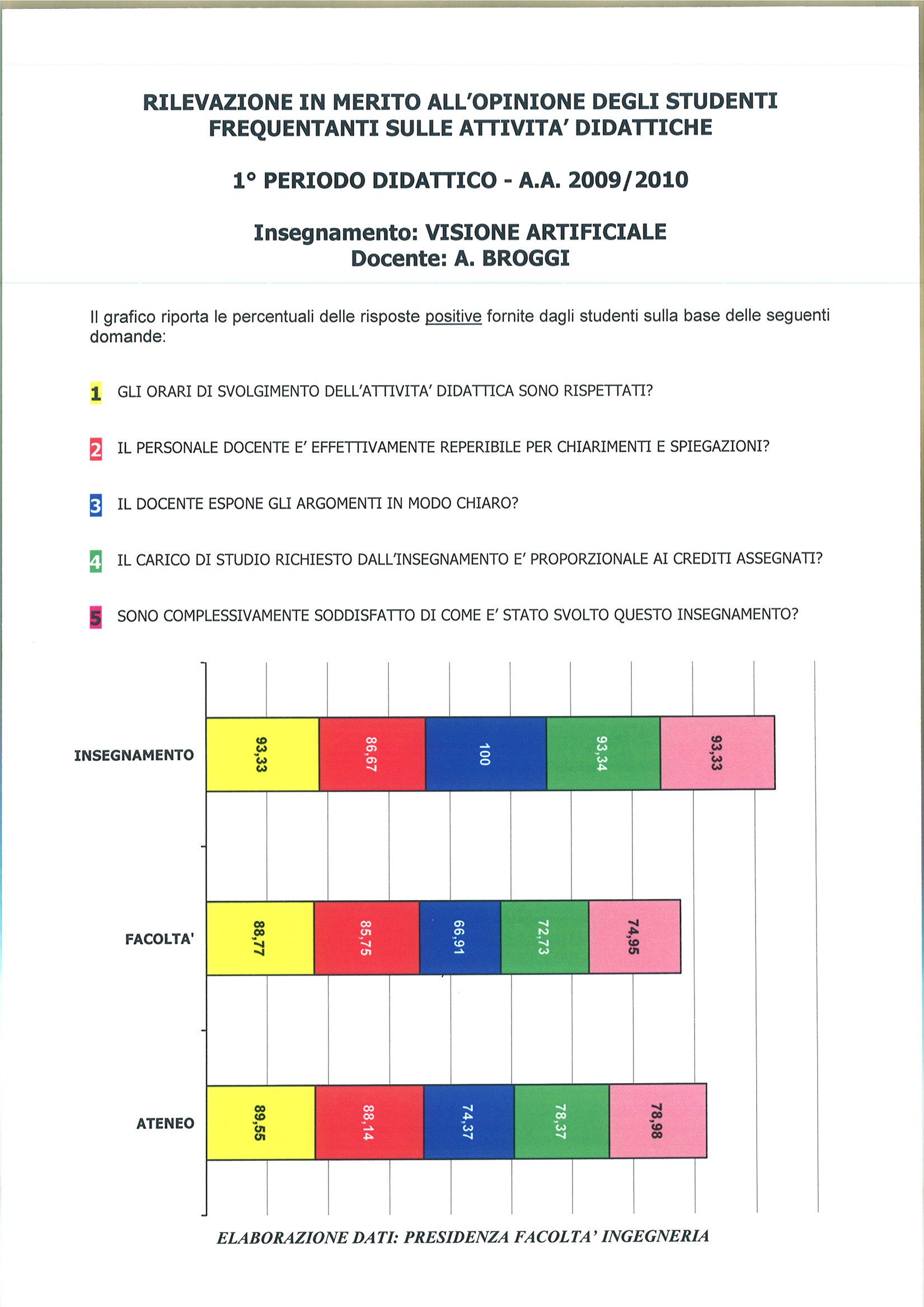 RILEVAZIONE IN MERITO ALL'OPINIONE DEGLI STUDENTI FREQUENTANTI SULLE ATTIVITA' DIDATTICHE

1° PERIODO DIDATTICO - A.A. 2009/2010

Insegnamento: VISIONE ARTIFICIALE
Docente: A. BROGGI

Il grafico riporta le percentuali delle risposte positive fornite dagli studenti sulla base delle seguenti domande:

1 GLI ORARI DI SVOLGIMENTO DELL'ATTIVITA' DIDATTICA SONO RISPETTATI?

2 IL PERSONALE DOCENTE E' EFFETTIVAMENTE REPERIBILE PER CHIARIMENTI E SPIEGAZIONI?

3 IL DOCENTE ESPONE GLI ARGOMENTI IN MODO CHIARO?

4 IL CARICO DI STUDIO RICHIESTO DALL'INSEGNAMENTO E' PROPORZIONALE AI CREDITI ASSEGNATI?

5 SONO COMPLESSIVAMENTE SODDISFATTO DI COME E' STATO SVOLTO QUESTO INSEGNAMENTO?

INSEGNAMENTO 93,33 86,67 100 93,34 93,33

FACOLTA' 88,77 85,75 66,91 72,73 74,95

ATENEO 89,55 88,14 74,37 78,37 78,98

ELABORAZIONE DATI: PRESIDENZA FACOLTA' INGEGNERIA